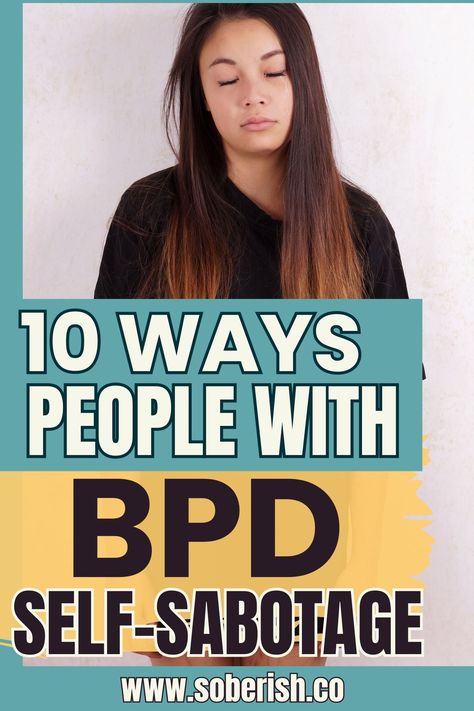 10 WAYS PEOPLE WITH

BPD

SELF-SABOTAGE

www.soberish.co